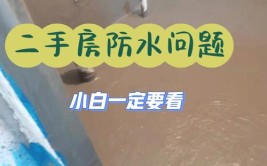 二手房防水问题

小白一定要看